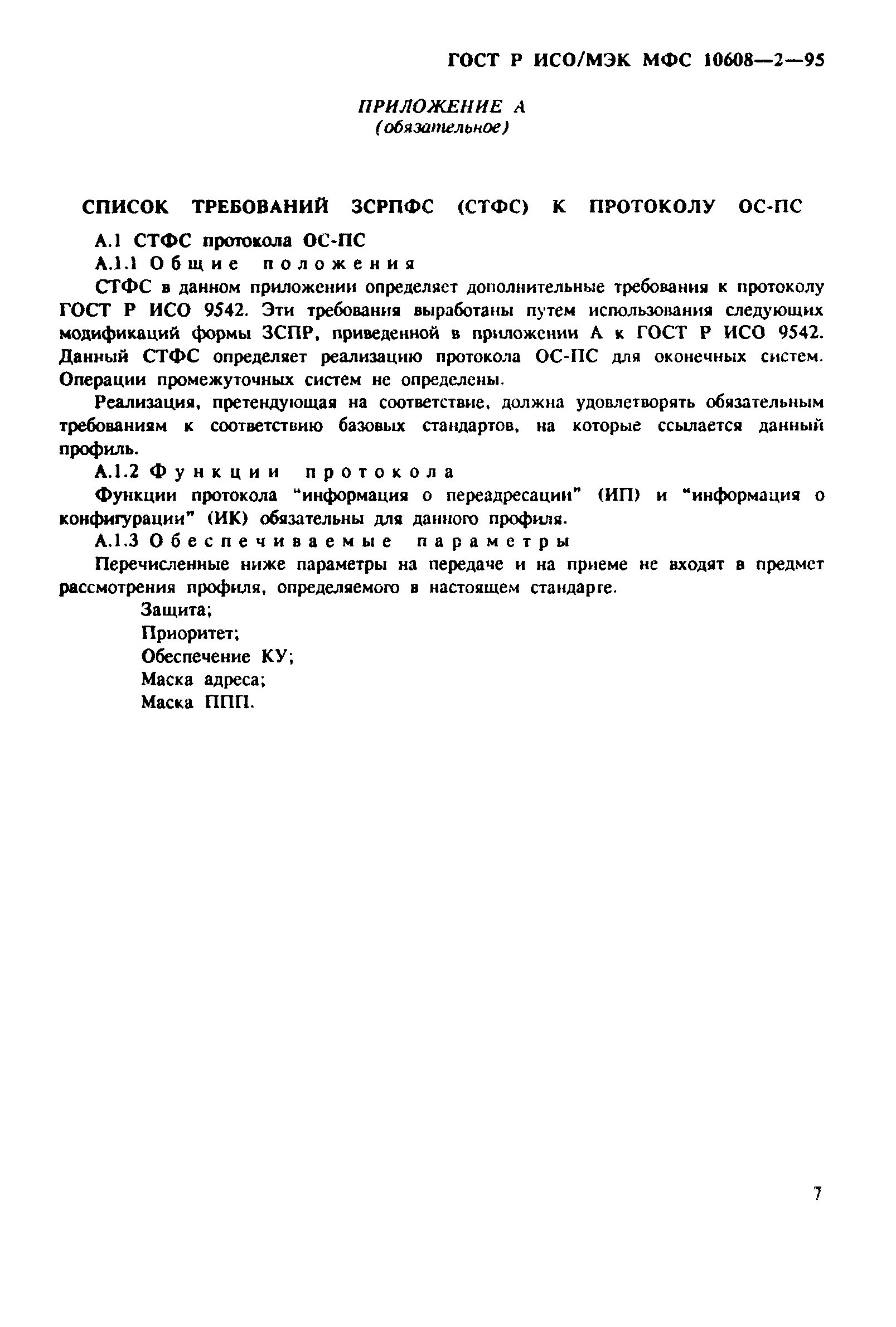 ГОСТ Р ИСО/МЭК МФС 10608—2—95

ПРИЛОЖЕНИЕ А
(обязательное)

СПИСОК ТРЕБОВАНИЙ ЗСРПФС (СТФС) К ПРОТОКОЛУ ОС-ПС

А.1 СТФС протокола ОС-ПС

А.1.1 Общие положения

СТФС в данном приложении определяет дополнительные требования к протоколу ГОСТ Р ИСО 9542. Эти требования выработаны путем использования следующих модификаций формы ЗСПР, приведенной в приложении А к ГОСТ Р ИСО 9542. Данный СТФС определяет реализацию протокола ОС-ПС для оконечных систем. Операции промежуточных систем не определены.

Реализация, претендующая на соответствие, должна удовлетворять обязательным требованиям к соответствию базовых стандартов, на которые ссылается данный профиль.

А.1.2 Функции протокола

Функции протокола "информация о переадресации" (ИП) и "информация о конфигурации" (ИК) обязательны для данного профиля.

А.1.3 Обеспечиваемые параметры

Перечисленные ниже параметры на передаче и на приеме не входят в предмет рассмотрения профиля, определяемого в настоящем стандарте.

Защита;
Приоритет;
Обеспечение КУ;
Маска адреса;
Маска ППП.

7